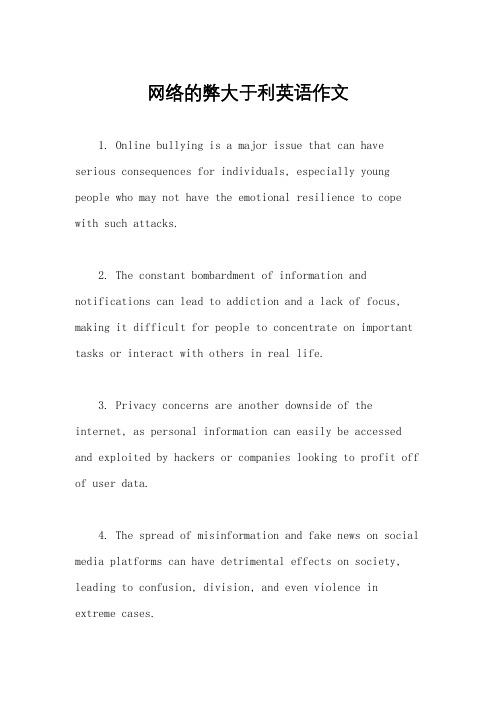 网络的弊大于利英语作文

1. Online bullying is a major issue that can have serious consequences for individuals, especially young people who may not have the emotional resilience to cope with such attacks.

2. The constant bombardment of information and notifications can lead to addiction and a lack of focus, making it difficult for people to concentrate on important tasks or interact with others in real life.

3. Privacy concerns are another downside of the internet, as personal information can easily be accessed and exploited by hackers or companies looking to profit off of user data.

4. The spread of misinformation and fake news on social media platforms can have detrimental effects on society, leading to confusion, division, and even violence in extreme cases.